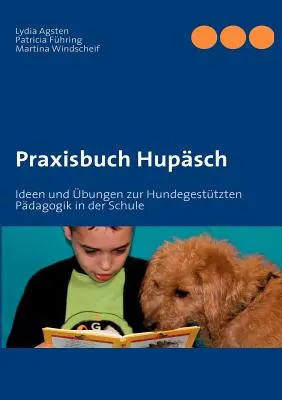 Lydia Agsten
Patricia Führing
Martina Windscheif

Praxisbuch Hupäsch

Ideen und Übungen zur Hundegestützten Pädagogik in der Schule